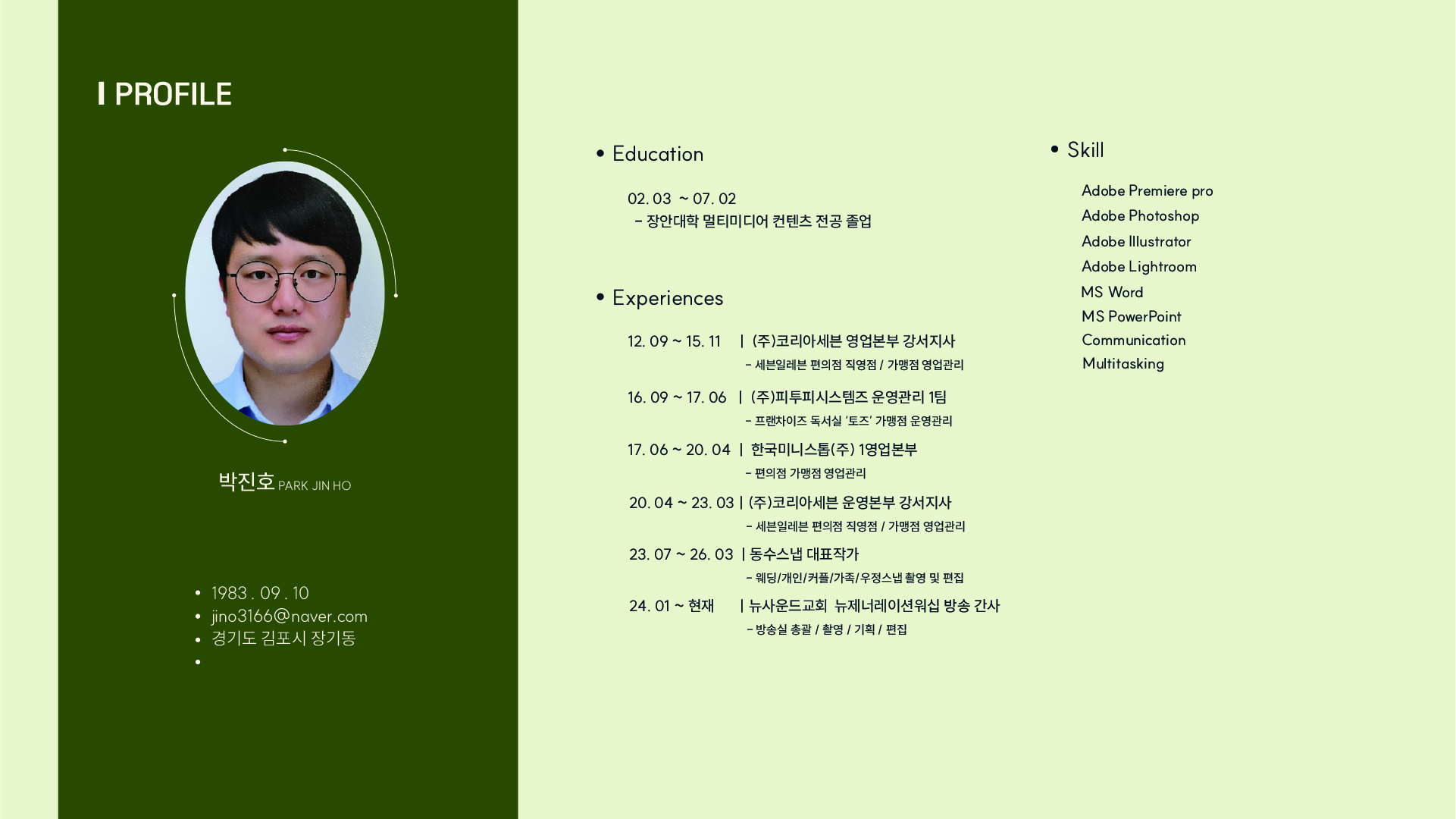 I PROFILE

박진호 PARK JIN HO

• 1983 . 09 . 10
• jino3166@naver.com
• 경기도 김포시 장기동
•

• Education

02. 03 ~ 07. 02
- 장안대학 멀티미디어 컨텐츠 전공 졸업

• Experiences

12. 09 ~ 15. 11 | (주)코리아세븐 영업본부 강서지사
- 세븐일레븐 편의점 직영점 / 가맹점 영업관리

16. 09 ~ 17. 06 | (주)피투피시스템즈 운영관리 1팀
- 프랜차이즈 독서실 '토즈' 가맹점 운영관리

17. 06 ~ 20. 04 | 한국미니스톱(주) 1영업본부
- 편의점 가맹점 영업관리

20. 04 ~ 23. 03 | (주)코리아세븐 운영본부 강서지사
- 세븐일레븐 편의점 직영점 / 가맹점 영업관리

23. 07 ~ 26. 03 | 동수스냅 대표작가
- 웨딩/개인/커플/가족/우정스냅 촬영 및 편집

24. 01 ~ 현재 | 뉴사운드교회 뉴제너레이션워십 방송 간사
- 방송실 총괄 / 촬영 / 기획 / 편집

• Skill

Adobe Premiere pro
Adobe Photoshop
Adobe Illustrator
Adobe Lightroom
MS Word
MS PowerPoint
Communication
Multitasking